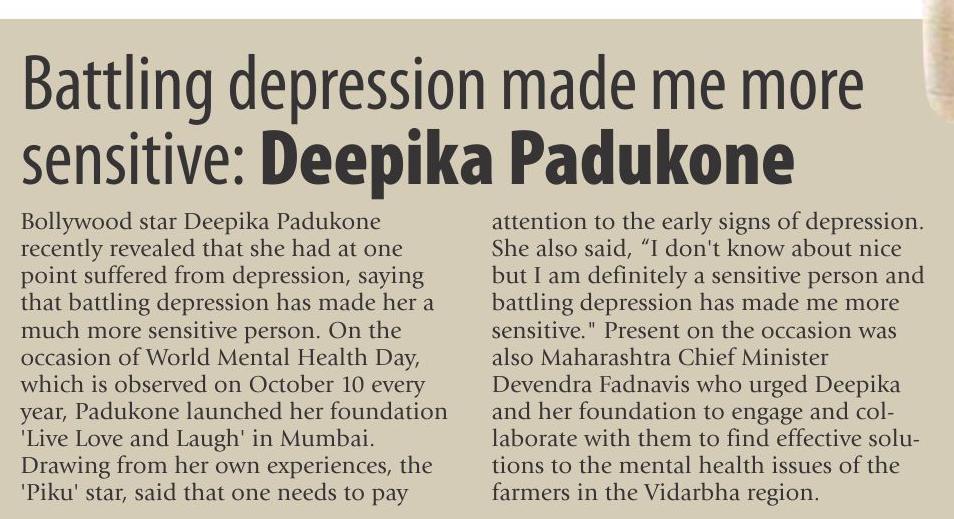 Battling depression made me more sensitive: Deepika Padukone

Bollywood star Deepika Padukone recently revealed that she had at one point suffered from depression, saying that battling depression has made her a much more sensitive person. On the occasion of World Mental Health Day, which is observed on October 10 every year, Padukone launched her foundation 'Live Love and Laugh' in Mumbai. Drawing from her own experiences, the 'Piku' star, said that one needs to pay attention to the early signs of depression. She also said, "I don't know about nice but I am definitely a sensitive person and battling depression has made me more sensitive." Present on the occasion was also Maharashtra Chief Minister Devendra Fadnavis who urged Deepika and her foundation to engage and collaborate with them to find effective solutions to the mental health issues of the farmers in the Vidarbha region.